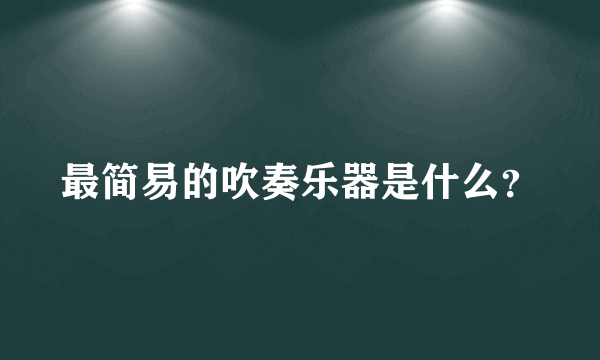 最简易的吹奏乐器是什么?